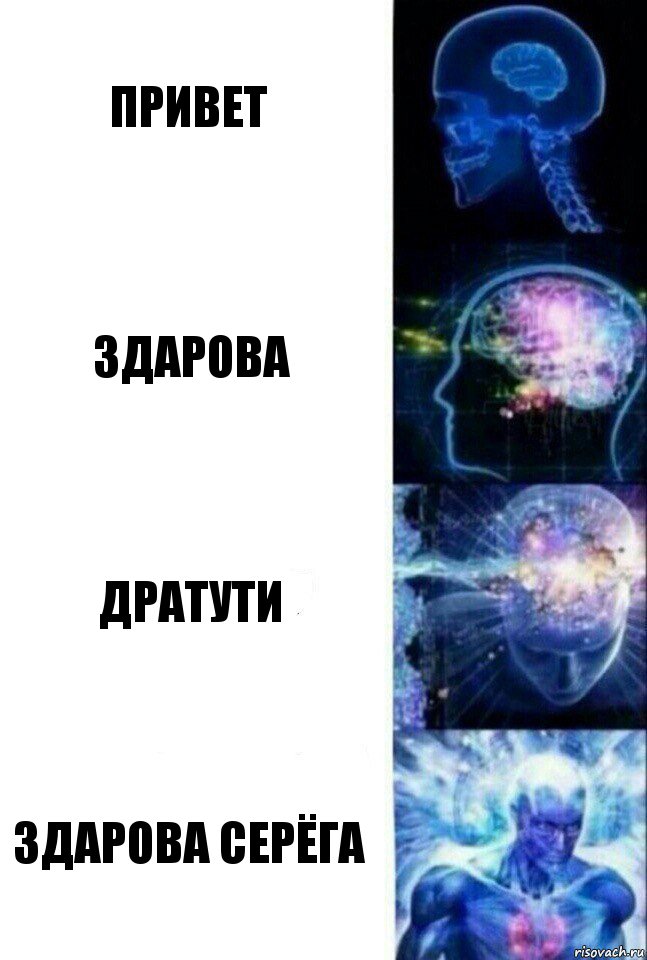 ПРИВЕТ

ЗДАРОВА

ДРАТУТИ

ЗДАРОВА СЕРЁГА

risovach.ru